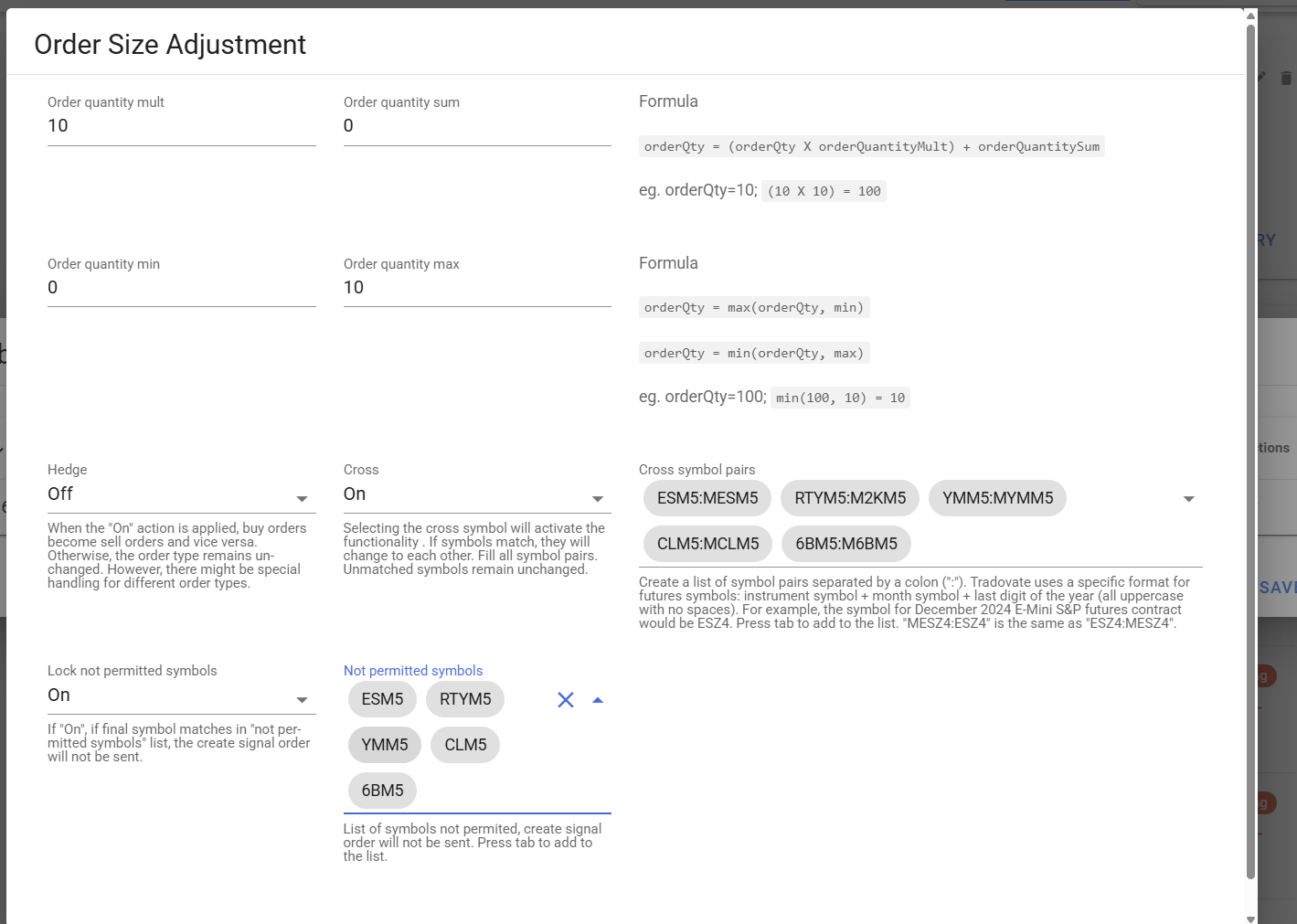 Order Size Adjustment

Order quantity mult
10

Order quantity sum
0

Formula

orderQty = (orderQty X orderQuantityMult) + orderQuantitySum

eg. orderQty=10; (10 X 10) = 100

Order quantity min
0

Order quantity max
10

Formula

orderQty = max(orderQty, min)

orderQty = min(orderQty, max)

eg. orderQty=100; min(100, 10) = 10

Hedge
Off

When the "On" action is applied, buy orders become sell orders and vice versa. Otherwise, the order type remains unchanged. However, there might be special handling for different order types.

Cross
On

Selecting the cross symbol will activate the functionality . If symbols match, they will change to each other. Fill all symbol pairs. Unmatched symbols remain unchanged.

Cross symbol pairs
ESM5:MESM5 RTYM5:M2KM5 YMM5:MYMM5 CLM5:MCLM5 6BM5:M6BM5

Create a list of symbol pairs separated by a colon (":"). Tradovate uses a specific format for futures symbols: instrument symbol + month symbol + last digit of the year (all uppercase with no spaces). For example, the symbol for December 2024 E-Mini S&P futures contract would be ESZ4. Press tab to add to the list. "MESZ4:ESZ4" is the same as "ESZ4:MESZ4".

Lock not permitted symbols
On

If "On", if final symbol matches in "not permitted symbols" list, the create signal order will not be sent.

Not permitted symbols
ESM5 RTYM5 YMM5 CLM5 6BM5

List of symbols not permited, create signal order will not be sent. Press tab to add to the list.

RY
tions
SAV